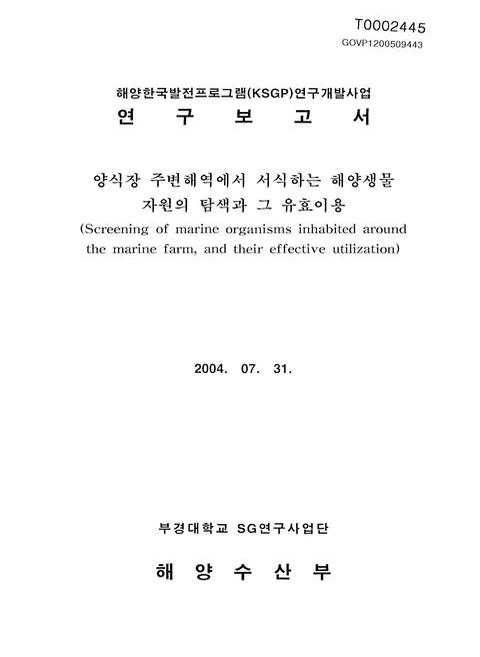 T0002445
GOVP1200509443

해양한국발전프로그램(KSGP)연구개발사업
연 구 보 고 서

양식장 주변해역에서 서식하는 해양생물 자원의 탐색과 그 유효이용
(Screening of marine organisms inhabited around the marine farm, and their effective utilization)

2004. 07. 31.

부경대학교 SG연구사업단

해 양 수 산 부